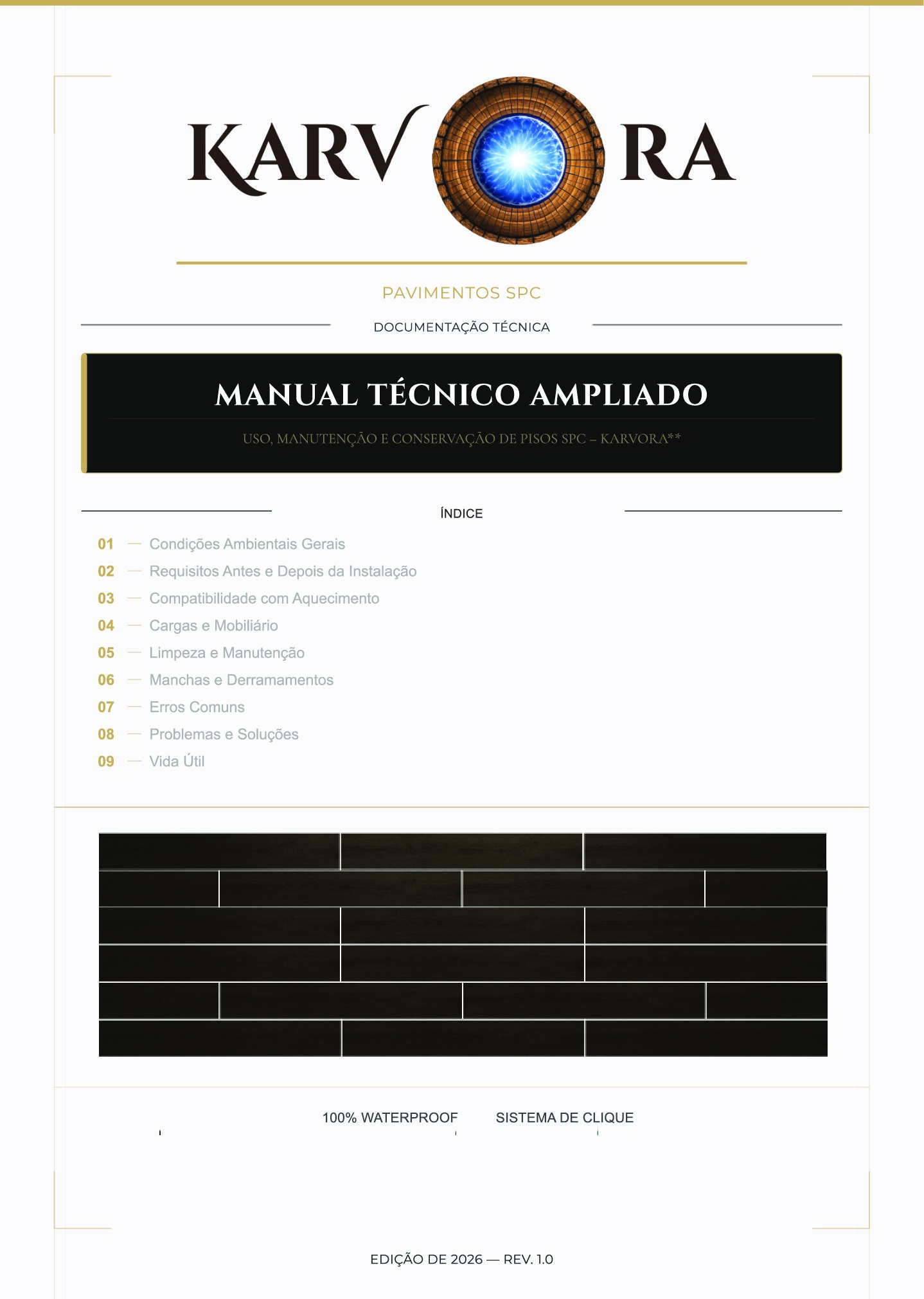 KARV RA

PAVIMENTOS SPC

DOCUMENTAÇÃO TÉCNICA

MANUAL TÉCNICO AMPLIADO

USO, MANUTENÇÃO E CONSERVAÇÃO DE PISOS SPC – KARVORA**

ÍNDICE

01 — Condições Ambientais Gerais
02 — Requisitos Antes e Depois da Instalação
03 — Compatibilidade com Aquecimento
04 — Cargas e Mobiliário
05 — Limpeza e Manutenção
06 — Manchas e Derramamentos
07 — Erros Comuns
08 — Problemas e Soluções
09 — Vida Útil

100% WATERPROOF SISTEMA DE CLIQUE

EDIÇÃO DE 2026 — REV. 1.0